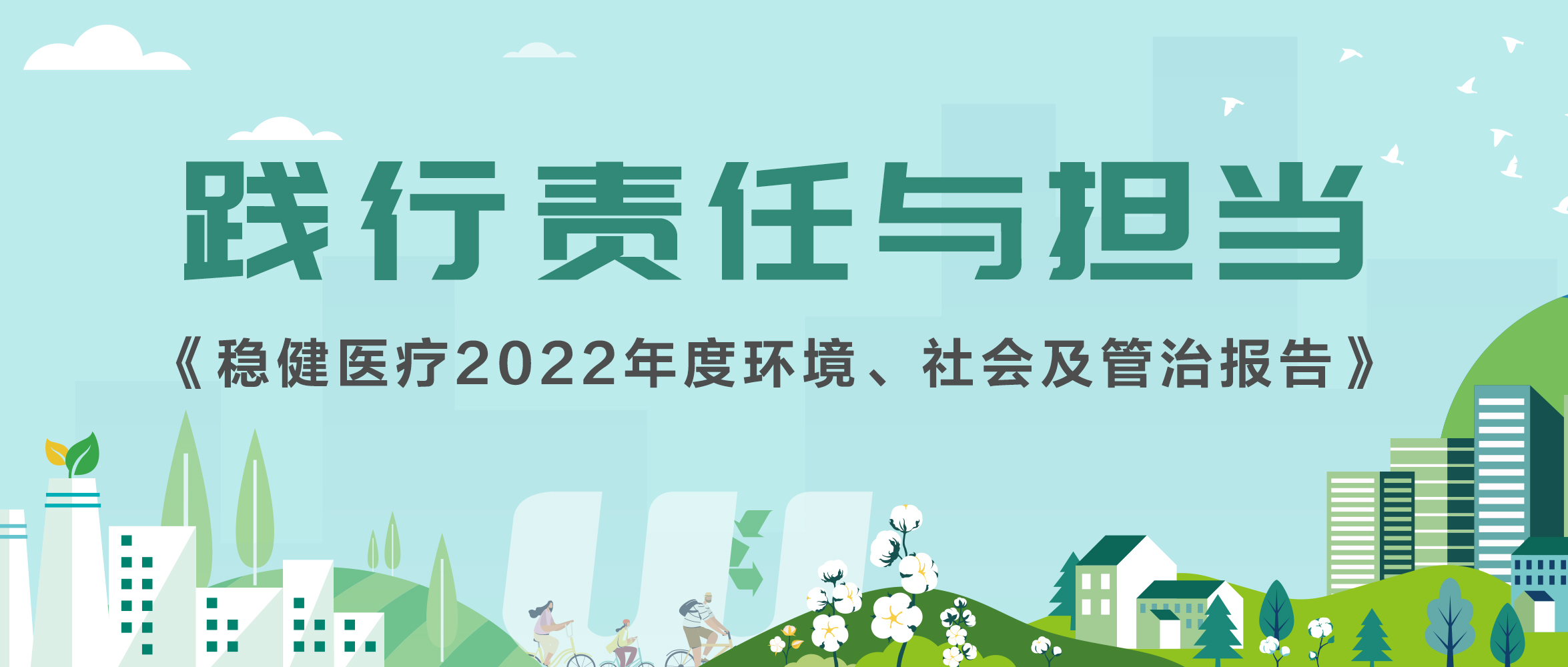 践行责任与担当

《稳健医疗2022年度环境、社会及管治报告》